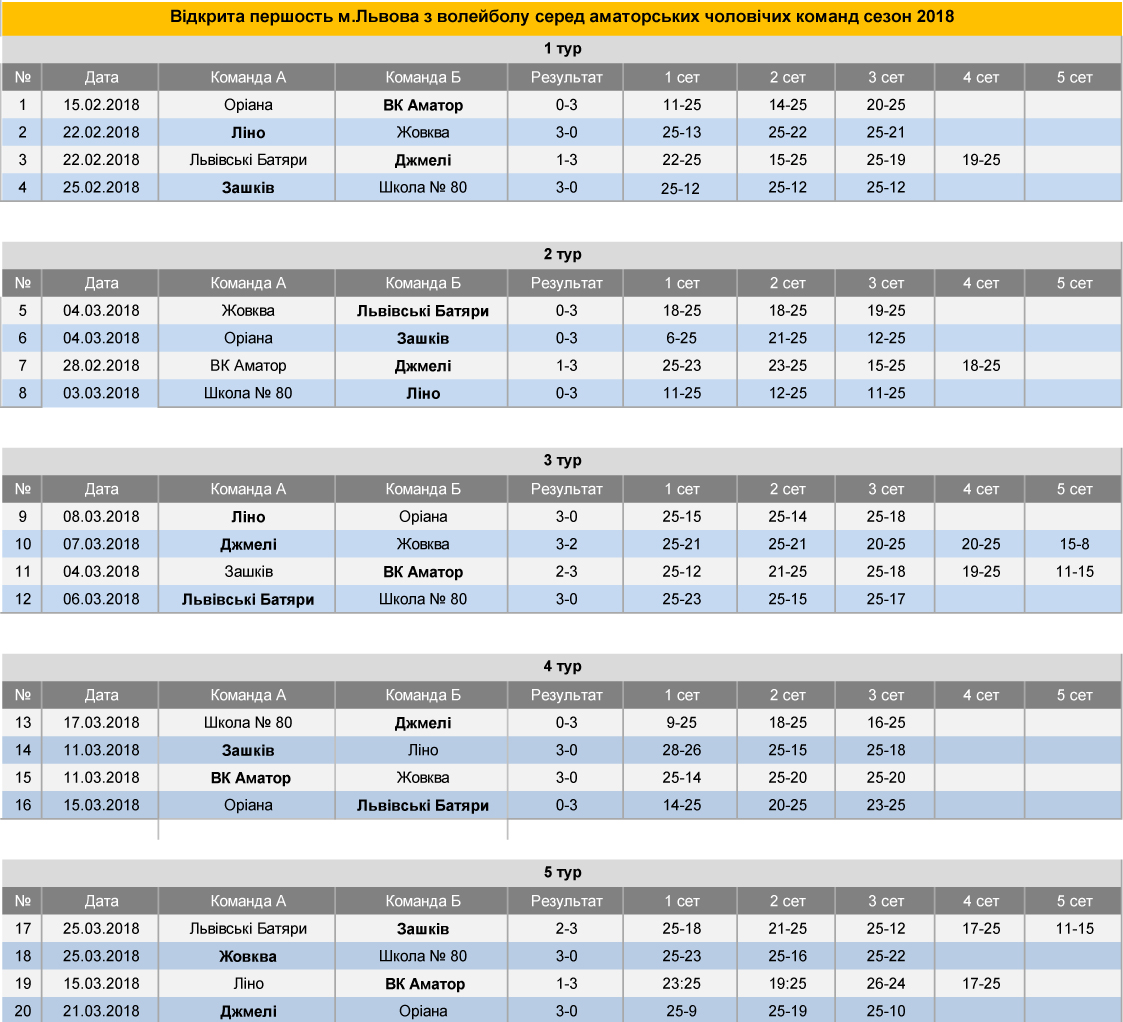 Відкрита першость м.Львова з волейболу серед аматорських чоловічих команд сезон 2018

1 тур

| № | Дата | Команда А | Команда Б | Результат | 1 сет | 2 сет | 3 сет | 4 сет | 5 сет |
|---|---|---|---|---|---|---|---|---|---|
| 1 | 15.02.2018 | Оріана | ВК Аматор | 0-3 | 11-25 | 14-25 | 20-25 | | |
| 2 | 22.02.2018 | Ліно | Жовква | 3-0 | 25-13 | 25-22 | 25-21 | | |
| 3 | 22.02.2018 | Львівські Батяри | Джмелі | 1-3 | 22-25 | 15-25 | 25-19 | 19-25 | |
| 4 | 25.02.2018 | Зашків | Школа № 80 | 3-0 | 25-12 | 25-12 | 25-12 | | |

2 тур

| № | Дата | Команда А | Команда Б | Результат | 1 сет | 2 сет | 3 сет | 4 сет | 5 сет |
|---|---|---|---|---|---|---|---|---|---|
| 5 | 04.03.2018 | Жовква | Львівські Батяри | 0-3 | 18-25 | 18-25 | 19-25 | | |
| 6 | 04.03.2018 | Оріана | Зашків | 0-3 | 6-25 | 21-25 | 12-25 | | |
| 7 | 28.02.2018 | ВК Аматор | Джмелі | 1-3 | 25-23 | 23-25 | 15-25 | 18-25 | |
| 8 | 03.03.2018 | Школа № 80 | Ліно | 0-3 | 11-25 | 12-25 | 11-25 | | |

3 тур

| № | Дата | Команда А | Команда Б | Результат | 1 сет | 2 сет | 3 сет | 4 сет | 5 сет |
|---|---|---|---|---|---|---|---|---|---|
| 9 | 08.03.2018 | Ліно | Оріана | 3-0 | 25-15 | 25-14 | 25-18 | | |
| 10 | 07.03.2018 | Джмелі | Жовква | 3-2 | 25-21 | 25-21 | 20-25 | 20-25 | 15-8 |
| 11 | 04.03.2018 | Зашків | ВК Аматор | 2-3 | 25-12 | 21-25 | 25-18 | 19-25 | 11-15 |
| 12 | 06.03.2018 | Львівські Батяри | Школа № 80 | 3-0 | 25-23 | 25-15 | 25-17 | | |

4 тур

| № | Дата | Команда А | Команда Б | Результат | 1 сет | 2 сет | 3 сет | 4 сет | 5 сет |
|---|---|---|---|---|---|---|---|---|---|
| 13 | 17.03.2018 | Школа № 80 | Джмелі | 0-3 | 9-25 | 18-25 | 16-25 | | |
| 14 | 11.03.2018 | Зашків | Ліно | 3-0 | 28-26 | 25-15 | 25-18 | | |
| 15 | 11.03.2018 | ВК Аматор | Жовква | 3-0 | 25-14 | 25-20 | 25-20 | | |
| 16 | 15.03.2018 | Оріана | Львівські Батяри | 0-3 | 14-25 | 20-25 | 23-25 | | |

5 тур

| № | Дата | Команда А | Команда Б | Результат | 1 сет | 2 сет | 3 сет | 4 сет | 5 сет |
|---|---|---|---|---|---|---|---|---|---|
| 17 | 25.03.2018 | Львівські Батяри | Зашків | 2-3 | 25-18 | 21-25 | 25-12 | 17-25 | 11-15 |
| 18 | 25.03.2018 | Жовква | Школа № 80 | 3-0 | 25-23 | 25-16 | 25-22 | | |
| 19 | 15.03.2018 | Ліно | ВК Аматор | 1-3 | 23:25 | 19:25 | 26-24 | 17-25 | |
| 20 | 21.03.2018 | Джмелі | Оріана | 3-0 | 25-9 | 25-19 | 25-10 | | |